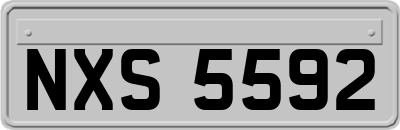 NXS 5592